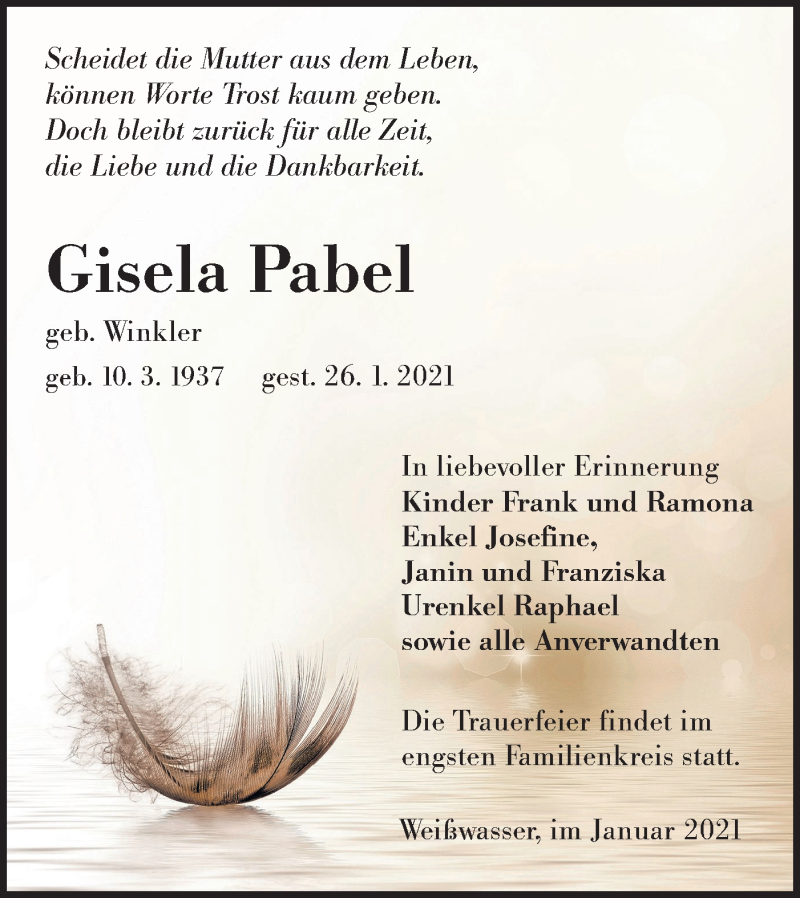 Scheidet die Mutter aus dem Leben,
können Worte Trost kaum geben.
Doch bleibt zurück für alle Zeit,
die Liebe und die Dankbarkeit.

Gisela Pabel

geb. Winkler

geb. 10. 3. 1937 gest. 26. 1. 2021

In liebevoller Erinnerung
Kinder Frank und Ramona
Enkel Josefine,
Janin und Franziska
Urenkel Raphael
sowie alle Anverwandten

Die Trauerfeier findet im engsten Familienkreis statt.

Weißwasser, im Januar 2021